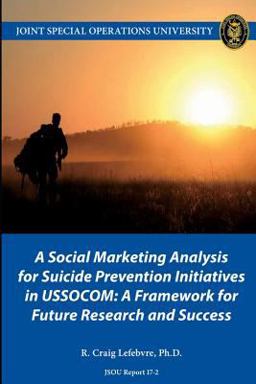 JOINT SPECIAL OPERATIONS UNIVERSITY

A Social Marketing Analysis for Suicide Prevention Initiatives in USSOCOM: A Framework for Future Research and Success

R. Craig Lefebvre, Ph.D.

JSOU Report 17-2